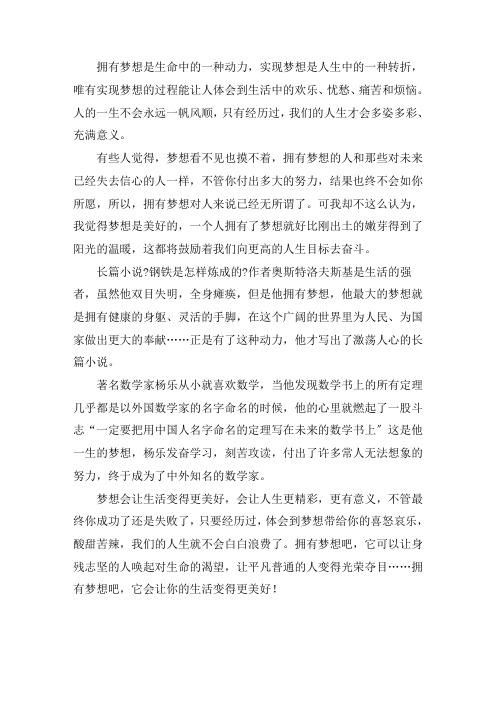 拥有梦想是生命中的一种动力，实现梦想是人生中的一种转折，唯有实现梦想的过程能让人体会到生活中的欢乐、忧愁、痛苦和烦恼。人的一生不会永远一帆风顺，只有经历过，我们的人生才会多姿多彩、充满意义。

有些人觉得，梦想看不见也摸不着，拥有梦想的人和那些对未来已经失去信心的人一样，不管你付出多大的努力，结果也终不会如你所愿，所以，拥有梦想对人来说已经无所谓了。可我却不这么认为，我觉得梦想是美好的，一个人拥有了梦想就好比刚出土的嫩芽得到了阳光的温暖，这都将鼓励着我们向更高的人生目标去奋斗。

长篇小说?钢铁是怎样炼成的?作者奥斯特洛夫斯基是生活的强者，虽然他双目失明，全身瘫痪，但是他拥有梦想，他最大的梦想就是拥有健康的身躯、灵活的手脚，在这个广阔的世界里为人民、为国家做出更大的奉献……正是有了这种动力，他才写出了激荡人心的长篇小说。

著名数学家杨乐从小就喜欢数学，当他发现数学书上的所有定理几乎都是以外国数学家的名字命名的时候，他的心里就燃起了一股斗志“一定要把用中国人名字命名的定理写在未来的数学书上”这是他一生的梦想，杨乐发奋学习，刻苦攻读，付出了许多常人无法想象的努力，终于成为了中外知名的数学家。

梦想会让生活变得更美好，会让人生更精彩，更有意义，不管最终你成功了还是失败了，只要经历过，体会到梦想带给你的喜怒哀乐，酸甜苦辣，我们的人生就不会白白浪费了。拥有梦想吧，它可以让身残志坚的人唤起对生命的渴望，让平凡普通的人变得光荣夺目……拥有梦想吧，它会让你的生活变得更美好！